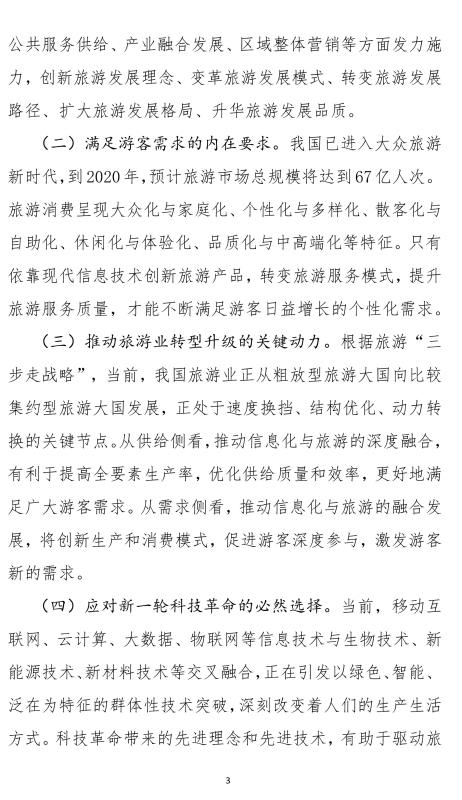 公共服务供给、产业融合发展、区域整体营销等方面发力施力，创新旅游发展理念、变革旅游发展模式、转变旅游发展路径、扩大旅游发展格局、升华旅游发展品质。

（二）满足游客需求的内在要求。我国已进入大众旅游新时代，到2020年，预计旅游市场总规模将达到67亿人次。旅游消费呈现大众化与家庭化、个性化与多样化、散客化与自助化、休闲化与体验化、品质化与中高端化等特征。只有依靠现代信息技术创新旅游产品，转变旅游服务模式，提升旅游服务质量，才能不断满足游客日益增长的个性化需求。

（三）推动旅游业转型升级的关键动力。根据旅游“三步走战略”，当前，我国旅游业正从粗放型旅游大国向比较集约型旅游大国发展，正处于速度换挡、结构优化、动力转换的关键节点。从供给侧看，推动信息化与旅游的深度融合，有利于提高全要素生产率，优化供给质量和效率，更好地满足广大游客需求。从需求侧看，推动信息化与旅游的融合发展，将创新生产和消费模式，促进游客深度参与，激发游客新的需求。

（四）应对新一轮科技革命的必然选择。当前，移动互联网、云计算、大数据、物联网等信息技术与生物技术、新能源技术、新材料技术等交叉融合，正在引发以绿色、智能、泛在为特征的群体性技术突破，深刻改变着人们的生产生活方式。科技革命带来的先进理念和先进技术，有助于驱动旅

3